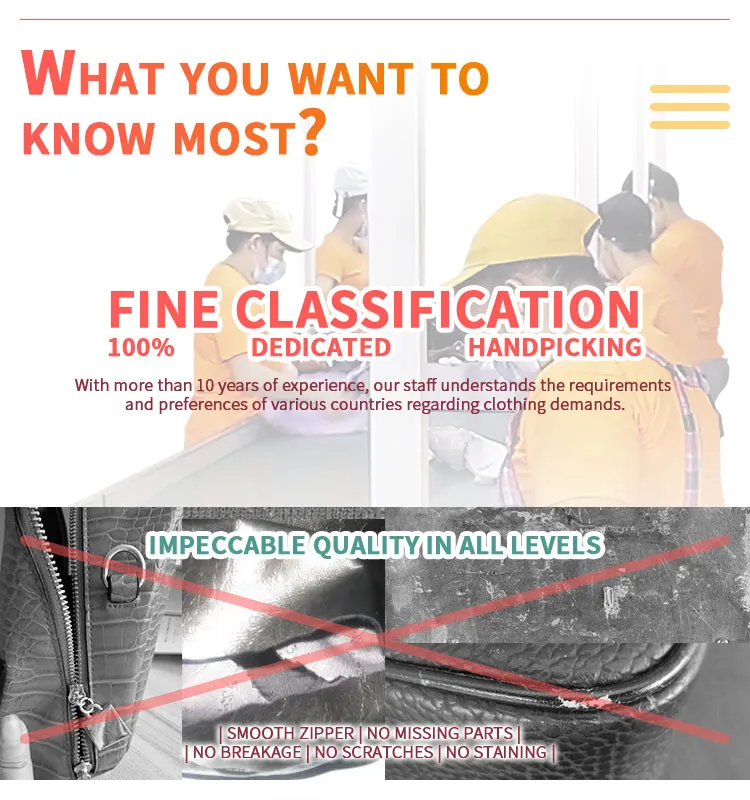 WHAT YOU WANT TO KNOW MOST?

FINE CLASSIFICATION

100%  DEDICATED  HANDPICKING

With more than 10 years of experience, our staff understands the requirements and preferences of various countries regarding clothing demands.

IMPECCABLE QUALITY IN ALL LEVELS

| SMOOTH ZIPPER | NO MISSING PARTS |
| NO BREAKAGE | NO SCRATCHES | NO STAINING |